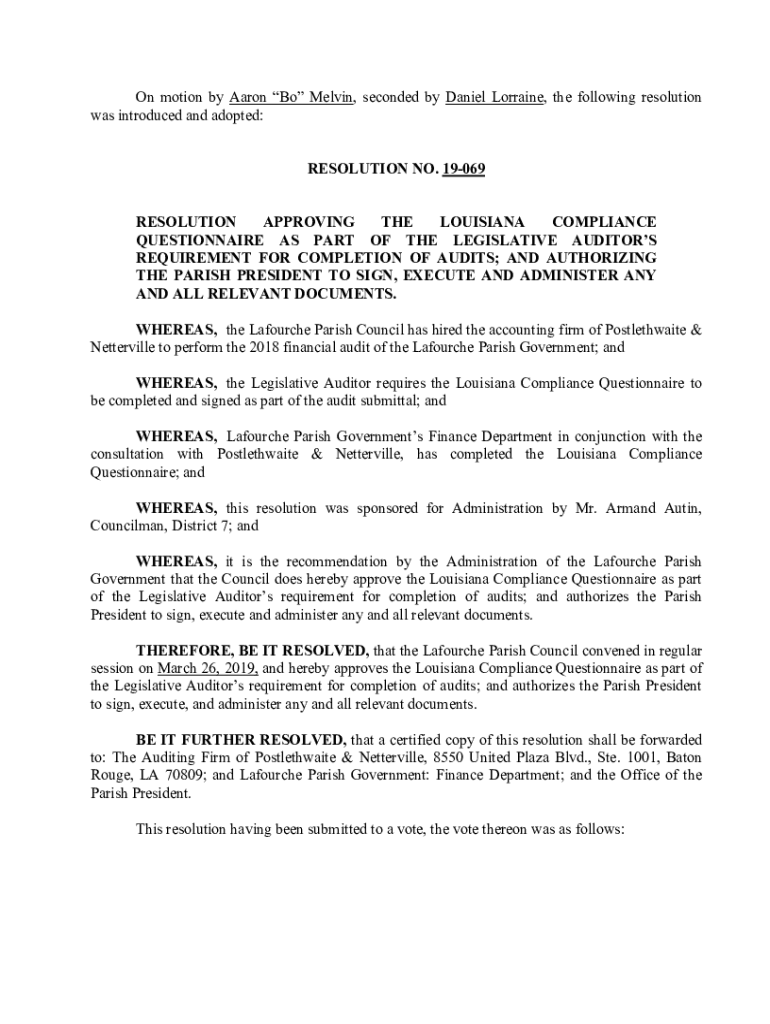 On motion by Aaron “Bo” Melvin, seconded by Daniel Lorraine, the following resolution was introduced and adopted:

RESOLUTION NO. 19-069

RESOLUTION APPROVING THE LOUISIANA COMPLIANCE QUESTIONNAIRE AS PART OF THE LEGISLATIVE AUDITOR’S REQUIREMENT FOR COMPLETION OF AUDITS; AND AUTHORIZING THE PARISH PRESIDENT TO SIGN, EXECUTE AND ADMINISTER ANY AND ALL RELEVANT DOCUMENTS.

WHEREAS, the Lafourche Parish Council has hired the accounting firm of Postlethwaite & Netterville to perform the 2018 financial audit of the Lafourche Parish Government; and

WHEREAS, the Legislative Auditor requires the Louisiana Compliance Questionnaire to be completed and signed as part of the audit submittal; and

WHEREAS, Lafourche Parish Government’s Finance Department in conjunction with the consultation with Postlethwaite & Netterville, has completed the Louisiana Compliance Questionnaire; and

WHEREAS, this resolution was sponsored for Administration by Mr. Armand Autin, Councilman, District 7; and

WHEREAS, it is the recommendation by the Administration of the Lafourche Parish Government that the Council does hereby approve the Louisiana Compliance Questionnaire as part of the Legislative Auditor’s requirement for completion of audits; and authorizes the Parish President to sign, execute and administer any and all relevant documents.

THEREFORE, BE IT RESOLVED, that the Lafourche Parish Council convened in regular session on March 26, 2019, and hereby approves the Louisiana Compliance Questionnaire as part of the Legislative Auditor’s requirement for completion of audits; and authorizes the Parish President to sign, execute, and administer any and all relevant documents.

BE IT FURTHER RESOLVED, that a certified copy of this resolution shall be forwarded to: The Auditing Firm of Postlethwaite & Netterville, 8550 United Plaza Blvd., Ste. 1001, Baton Rouge, LA 70809; and Lafourche Parish Government: Finance Department; and the Office of the Parish President.

This resolution having been submitted to a vote, the vote thereon was as follows: